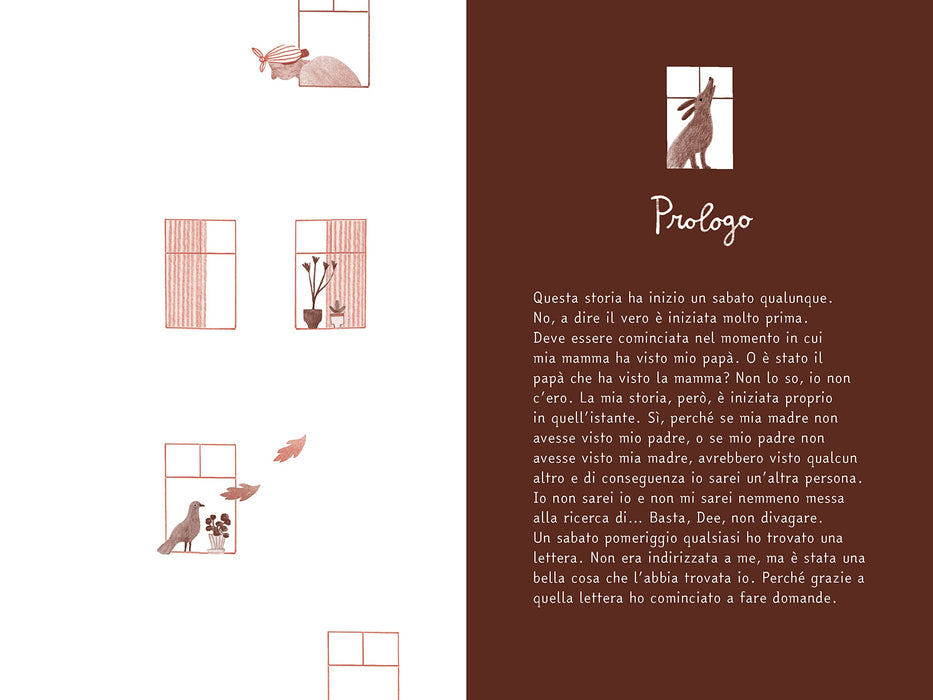 Prologo

Questa storia ha inizio un sabato qualunque. No, a dire il vero è iniziata molto prima. Deve essere cominciata nel momento in cui mia mamma ha visto mio papà. O è stato il papà che ha visto la mamma? Non lo so, io non c'ero. La mia storia, però, è iniziata proprio in quell'istante. Sì, perché se mia madre non avesse visto mio padre, o se mio padre non avesse visto mia madre, avrebbero visto qualcun altro e di conseguenza io sarei un'altra persona. Io non sarei io e non mi sarei nemmeno messa alla ricerca di... Basta, Dee, non divagare. Un sabato pomeriggio qualsiasi ho trovato una lettera. Non era indirizzata a me, ma è stata una bella cosa che l'abbia trovata io. Perché grazie a quella lettera ho cominciato a fare domande.